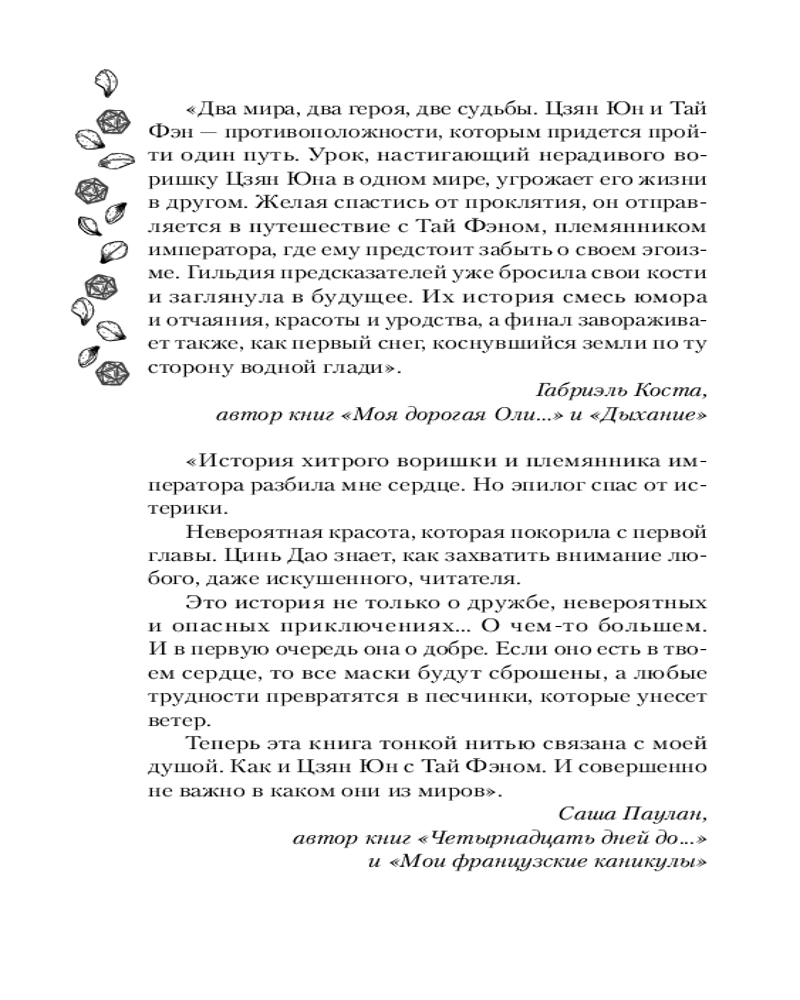 «Два мира, два героя, две судьбы. Цзян Юн и Тай Фэн — противоположности, которым придется пройти один путь. Урок, настигающий нерадивого воришку Цзян Юна в одном мире, угрожает его жизни в другом. Желая спастись от проклятия, он отправляется в путешествие с Тай Фэном, племянником императора, где ему предстоит забыть о своем эгоизме. Гильдия предсказателей уже бросила свои кости и заглянула в будущее. Их история смесь юмора и отчаяния, красоты и уродства, а финал завораживает также, как первый снег, коснувшийся земли по ту сторону водной глади».

Габриэль Коста,
автор книг «Моя дорогая Оли...» и «Дыхание»

«История хитрого воришки и племянника императора разбила мне сердце. Но эпилог спас от истерики.

Невероятная красота, которая покорила с первой главы. Цинь Дао знает, как захватить внимание любого, даже искушенного, читателя.

Это история не только о дружбе, невероятных и опасных приключениях... О чем-то большем. И в первую очередь она о добре. Если оно есть в твоем сердце, то все маски будут сброшены, а любые трудности превратятся в песчинки, которые унесет ветер.

Теперь эта книга тонкой нитью связана с моей душой. Как и Цзян Юн с Тай Фэном. И совершенно не важно в каком они из миров».

Саша Паулан,
автор книг «Четырнадцать дней до...»
и «Мои французские каникулы»